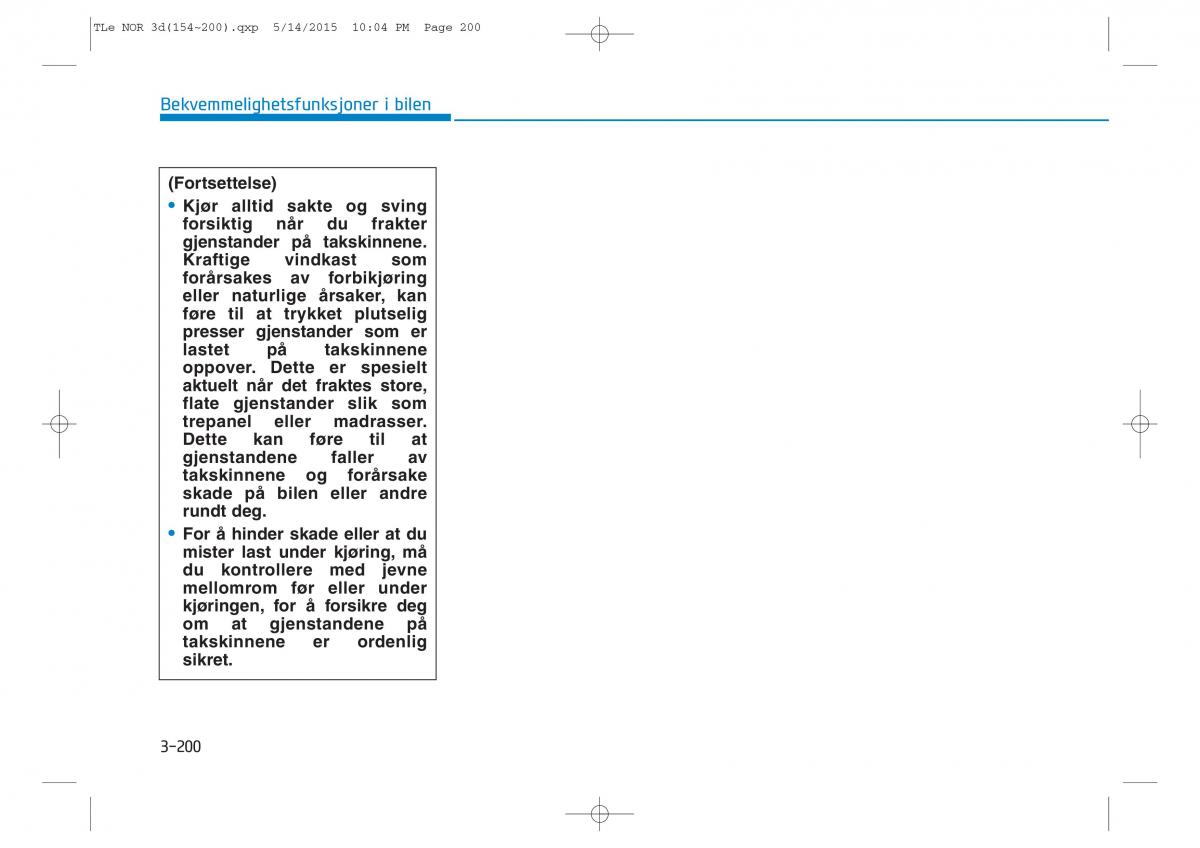 TLe NOR 3d(154~200).qxp 5/14/2015 10:04 PM Page 200

Bekvemmelighetsfunksjoner i bilen

(Fortsettelse)

• Kjør alltid sakte og sving forsiktig når du frakter gjenstander på takskinnene. Kraftige vindkast som forårsakes av forbikjøring eller naturlige årsaker, kan føre til at trykket plutselig presser gjenstander som er lastet på takskinnene oppover. Dette er spesielt aktuelt når det fraktes store, flate gjenstander slik som trepanel eller madrasser. Dette kan føre til at gjenstandene faller av takskinnene og forårsake skade på bilen eller andre rundt deg.

• For å hinder skade eller at du mister last under kjøring, må du kontrollere med jevne mellomrom før eller under kjøringen, for å forsikre deg om at gjenstandene på takskinnene er ordenlig sikret.

3-200